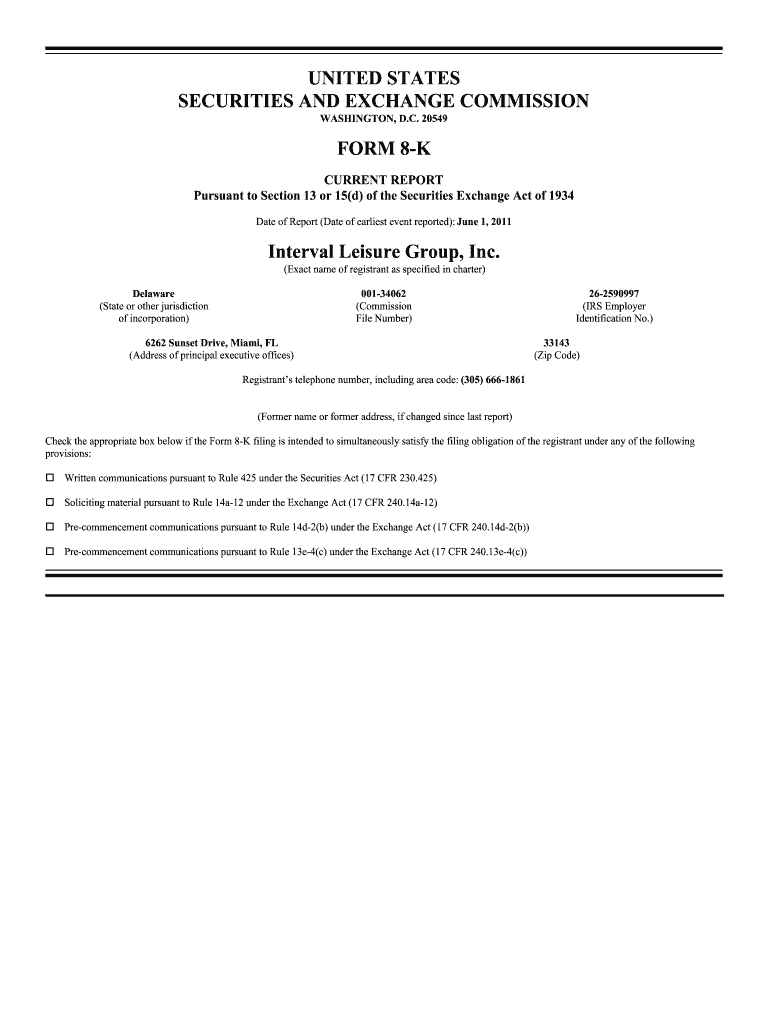 UNITED STATES
SECURITIES AND EXCHANGE COMMISSION
WASHINGTON, D.C. 20549

FORM 8-K

CURRENT REPORT
Pursuant to Section 13 or 15(d) of the Securities Exchange Act of 1934

Date of Report (Date of earliest event reported): June 1, 2011

Interval Leisure Group, Inc.
(Exact name of registrant as specified in charter)

Delaware
(State or other jurisdiction of incorporation)

001-34062
(Commission File Number)

26-2590997
(IRS Employer Identification No.)

6262 Sunset Drive, Miami, FL
(Address of principal executive offices)

33143
(Zip Code)

Registrant's telephone number, including area code: (305) 666-1861

(Former name or former address, if changed since last report)

Check the appropriate box below if the Form 8-K filing is intended to simultaneously satisfy the filing obligation of the registrant under any of the following provisions:

☐ Written communications pursuant to Rule 425 under the Securities Act (17 CFR 230.425)

☐ Soliciting material pursuant to Rule 14a-12 under the Exchange Act (17 CFR 240.14a-12)

☐ Pre-commencement communications pursuant to Rule 14d-2(b) under the Exchange Act (17 CFR 240.14d-2(b))

☐ Pre-commencement communications pursuant to Rule 13e-4(c) under the Exchange Act (17 CFR 240.13e-4(c))